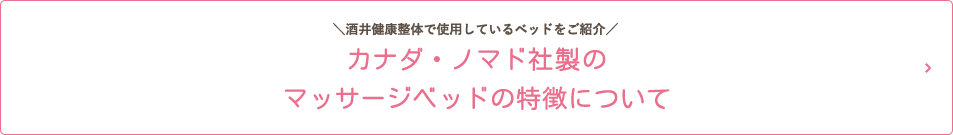 ＼酒井健康整体で使用しているベッドをご紹介／
カナダ・ノマド社製の
マッサージベッドの特徴について
›